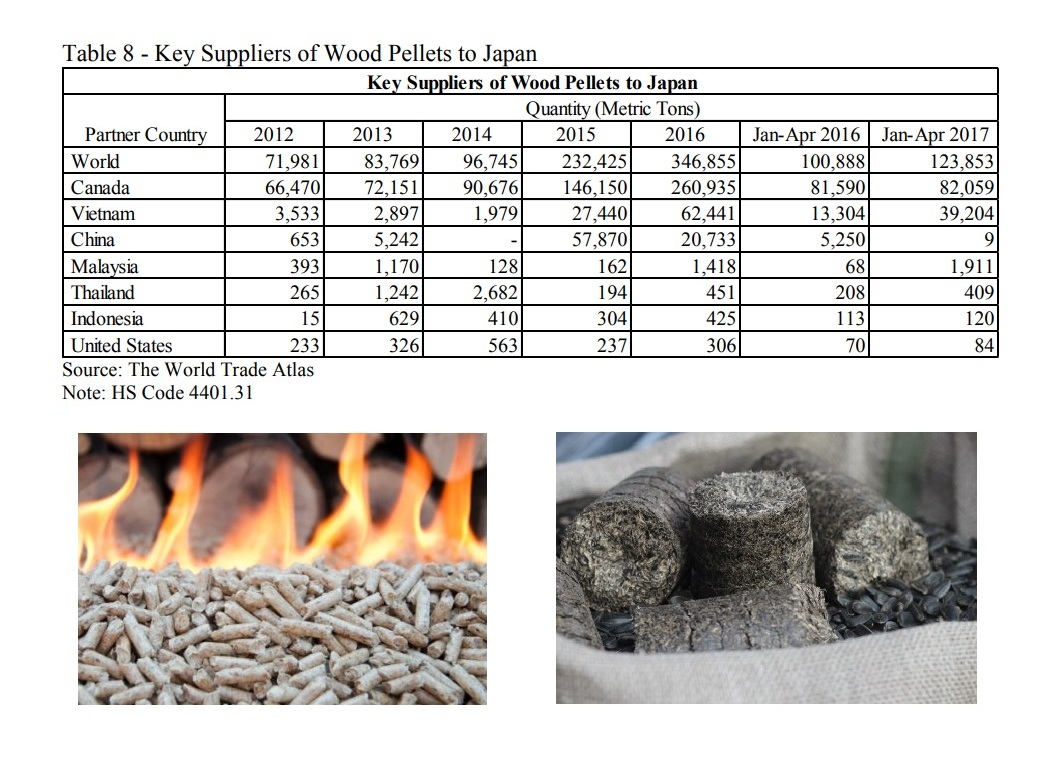 Table 8 - Key Suppliers of Wood Pellets to Japan

| Key Suppliers of Wood Pellets to Japan | | | | | | | |
|---|---|---|---|---|---|---|---|
| | Quantity (Metric Tons) | | | | | | |
| Partner Country | 2012 | 2013 | 2014 | 2015 | 2016 | Jan-Apr 2016 | Jan-Apr 2017 |
| World | 71,981 | 83,769 | 96,745 | 232,425 | 346,855 | 100,888 | 123,853 |
| Canada | 66,470 | 72,151 | 90,676 | 146,150 | 260,935 | 81,590 | 82,059 |
| Vietnam | 3,533 | 2,897 | 1,979 | 27,440 | 62,441 | 13,304 | 39,204 |
| China | 653 | 5,242 | - | 57,870 | 20,733 | 5,250 | 9 |
| Malaysia | 393 | 1,170 | 128 | 162 | 1,418 | 68 | 1,911 |
| Thailand | 265 | 1,242 | 2,682 | 194 | 451 | 208 | 409 |
| Indonesia | 15 | 629 | 410 | 304 | 425 | 113 | 120 |
| United States | 233 | 326 | 563 | 237 | 306 | 70 | 84 |

Source: The World Trade Atlas
Note: HS Code 4401.31